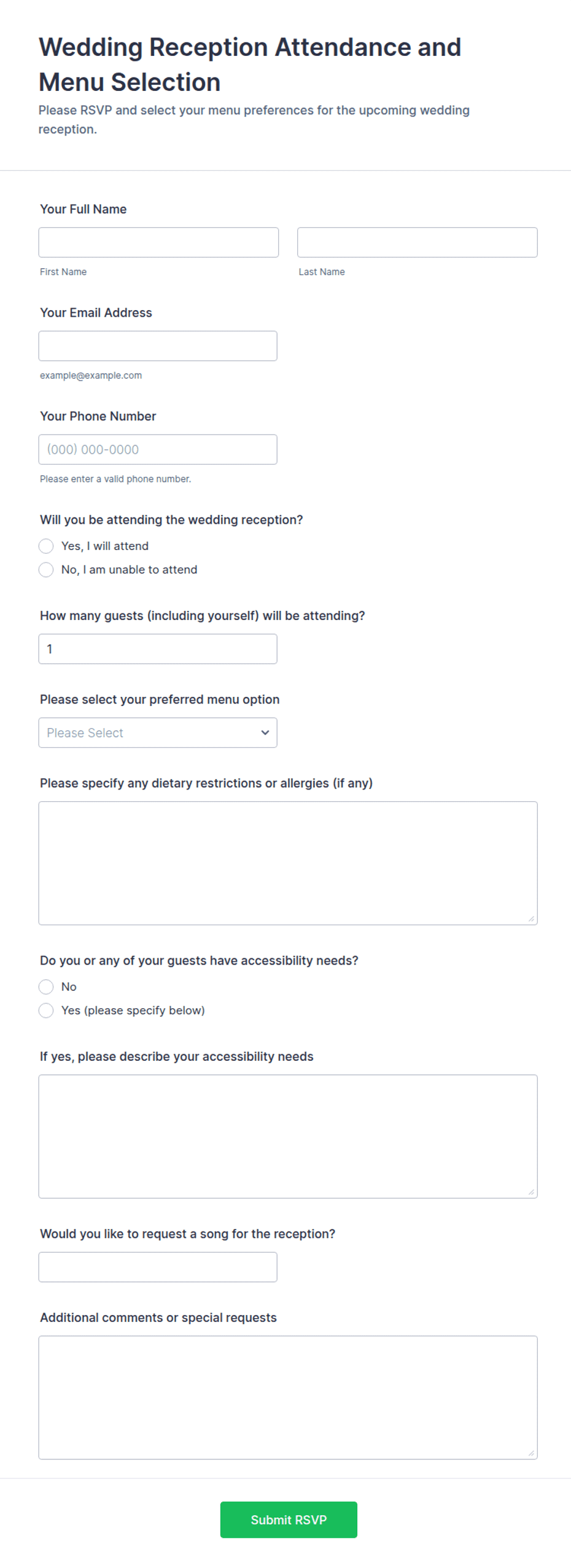 Wedding Reception Attendance and Menu Selection

Please RSVP and select your menu preferences for the upcoming wedding reception.

Your Full Name

First Name

Last Name

Your Email Address

example@example.com

Your Phone Number

(000) 000-0000

Please enter a valid phone number.

Will you be attending the wedding reception?

Yes, I will attend

No, I am unable to attend

How many guests (including yourself) will be attending?

1

Please select your preferred menu option

Please Select

Please specify any dietary restrictions or allergies (if any)

Do you or any of your guests have accessibility needs?

No

Yes (please specify below)

If yes, please describe your accessibility needs

Would you like to request a song for the reception?

Additional comments or special requests

Submit RSVP